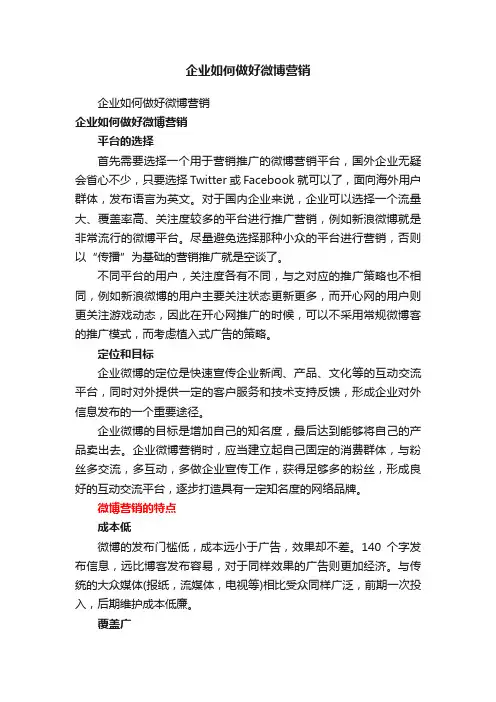 企业如何做好微博营销

企业如何做好微博营销

企业如何做好微博营销

平台的选择

首先需要选择一个用于营销推广的微博营销平台，国外企业无疑会省心不少，只要选择 Twitter 或 Facebook 就可以了，面向海外用户群体，发布语言为英文。对于国内企业来说，企业可以选择一个流量大、覆盖率高、关注度较多的平台进行推广营销，例如新浪微博就是非常流行的微博平台。尽量避免选择那种小众的平台进行营销，否则以“传播”为基础的营销推广就是空谈了。

不同平台的用户，关注度各有不同，与之对应的推广策略也不相同，例如新浪微博的用户主要关注状态更新更多，而开心网的用户则更关注游戏动态，因此在开心网推广的时候，可以不采用常规微博客的推广模式，而考虑植入式广告的策略。

定位和目标

企业微博的定位是快速宣传企业新闻、产品、文化等的互动交流平台，同时对外提供一定的客户服务和技术支持反馈，形成企业对外信息发布的一个重要途径。

企业微博的目标是增加自己的知名度，最后达到能够将自己的产品卖出去。企业微博营销时，应当建立起自己固定的消费群体，与粉丝多交流，多互动，多做企业宣传工作，获得足够多的粉丝，形成良好的互动交流平台，逐步打造具有一定知名度的网络品牌。

微博营销的特点

成本低

微博的发布门槛低，成本远小于广告，效果却不差。140 个字发布信息，远比博客发布容易，对于同样效果的广告则更加经济。与传统的大众媒体(报纸，流媒体，电视等)相比受众同样广泛，前期一次投入，后期维护成本低廉。

覆盖广